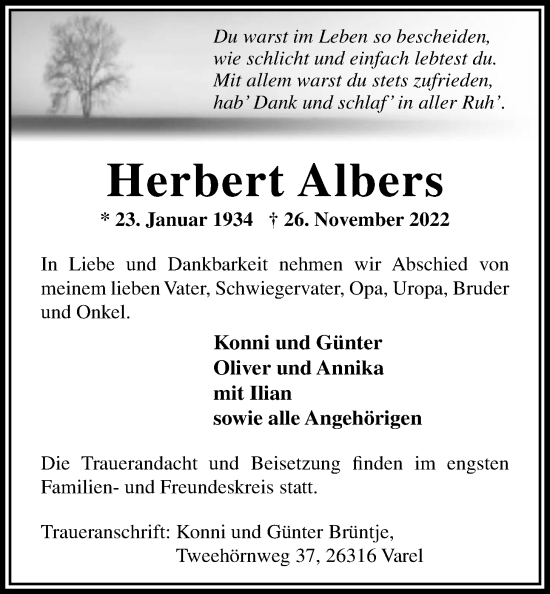 Du warst im Leben so bescheiden,
wie schlicht und einfach lebtest du.
Mit allem warst du stets zufrieden,
hab' Dank und schlaf' in aller Ruh'.

Herbert Albers

* 23. Januar 1934 † 26. November 2022

In Liebe und Dankbarkeit nehmen wir Abschied von meinem lieben Vater, Schwiegervater, Opa, Uropa, Bruder und Onkel.

Konni und Günter
Oliver und Annika
mit Ilian
sowie alle Angehörigen

Die Trauerandacht und Beisetzung finden im engsten Familien- und Freundeskreis statt.

Traueranschrift: Konni und Günter Brüntje,
Tweehörnweg 37, 26316 Varel